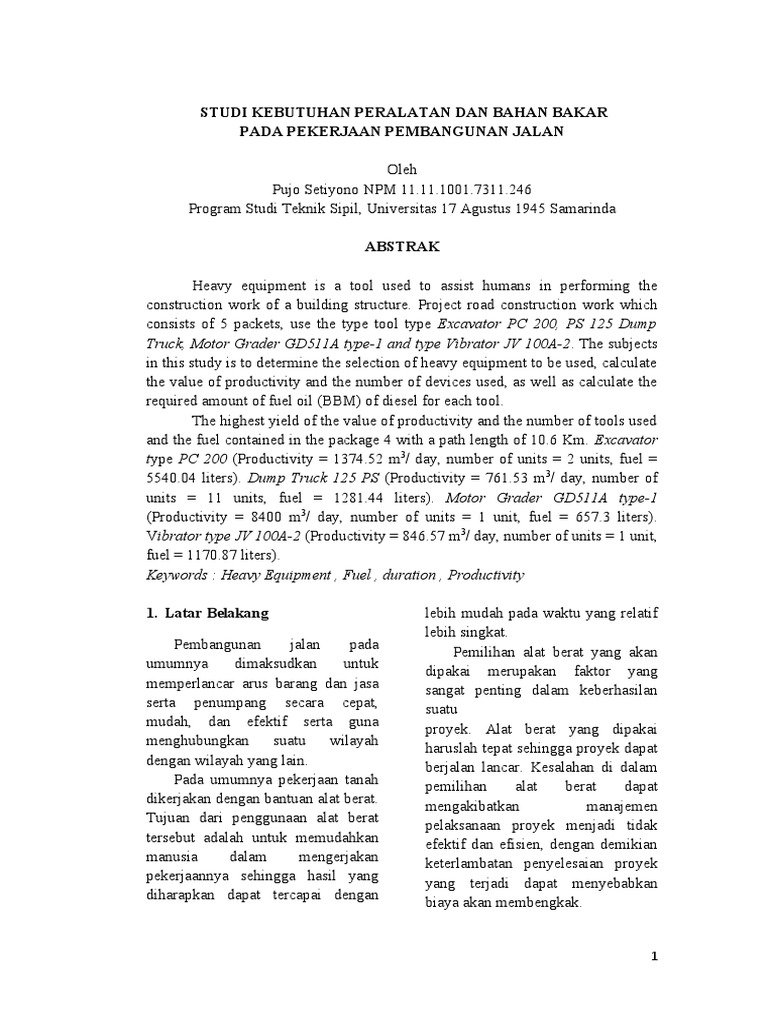 STUDI KEBUTUHAN PERALATAN DAN BAHAN BAKAR PADA PEKERJAAN PEMBANGUNAN JALAN

Oleh
Pujo Setiyono NPM 11.11.1001.7311.246
Program Studi Teknik Sipil, Universitas 17 Agustus 1945 Samarinda

ABSTRAK

Heavy equipment is a tool used to assist humans in performing the construction work of a building structure. Project road construction work which consists of 5 packets, use the type tool type Excavator PC 200, PS 125 Dump Truck, Motor Grader GD511A type-1 and type Vibrator JV 100A-2. The subjects in this study is to determine the selection of heavy equipment to be used, calculate the value of productivity and the number of devices used, as well as calculate the required amount of fuel oil (BBM) of diesel for each tool.

The highest yield of the value of productivity and the number of tools used and the fuel contained in the package 4 with a path length of 10.6 Km. Excavator type PC 200 (Productivity = 1374.52 $m^3$/ day, number of units = 2 units, fuel = 5540.04 liters). Dump Truck 125 PS (Productivity = 761.53 $m^3$/ day, number of units = 11 units, fuel = 1281.44 liters). Motor Grader GD511A type-1 (Productivity = 8400 $m^3$/ day, number of units = 1 unit, fuel = 657.3 liters). Vibrator type JV 100A-2 (Productivity = 846.57 $m^3$/ day, number of units = 1 unit, fuel = 1170.87 liters).
Keywords : Heavy Equipment , Fuel , duration , Productivity

1. Latar Belakang

Pembangunan jalan pada umumnya dimaksudkan untuk memperlancar arus barang dan jasa serta penumpang secara cepat, mudah, dan efektif serta guna menghubungkan suatu wilayah dengan wilayah yang lain.

Pada umumnya pekerjaan tanah dikerjakan dengan bantuan alat berat. Tujuan dari penggunaan alat berat tersebut adalah untuk memudahkan manusia dalam mengerjakan pekerjaannya sehingga hasil yang diharapkan dapat tercapai dengan lebih mudah pada waktu yang relatif lebih singkat.

Pemilihan alat berat yang akan dipakai merupakan faktor yang sangat penting dalam keberhasilan suatu
proyek. Alat berat yang dipakai haruslah tepat sehingga proyek dapat berjalan lancar. Kesalahan di dalam pemilihan alat berat dapat mengakibatkan manajemen pelaksanaan proyek menjadi tidak efektif dan efisien, dengan demikian keterlambatan penyelesaian proyek yang terjadi dapat menyebabkan biaya akan membengkak.

1